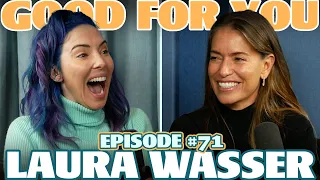 GOOD FOR YOU

EPISODE #71

LAURA WASSER